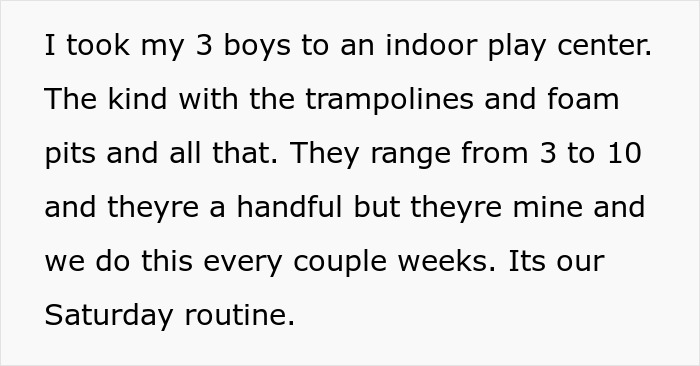 I took my 3 boys to an indoor play center. The kind with the trampolines and foam pits and all that. They range from 3 to 10 and theyre a handful but theyre mine and we do this every couple weeks. Its our Saturday routine.